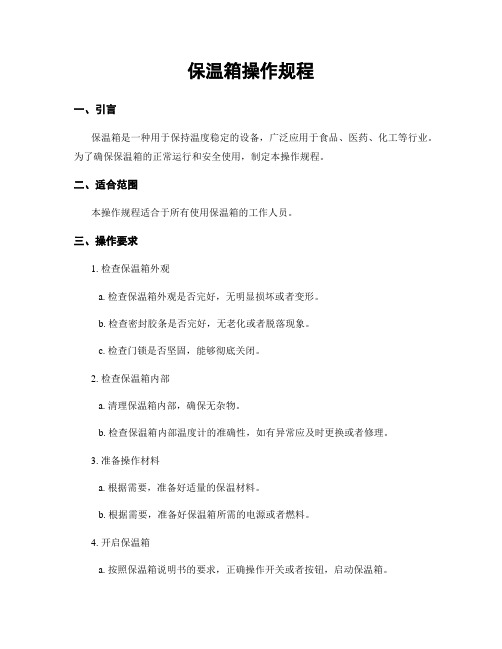 保温箱操作规程

一、引言

保温箱是一种用于保持温度稳定的设备，广泛应用于食品、医药、化工等行业。为了确保保温箱的正常运行和安全使用，制定本操作规程。

二、适合范围

本操作规程适合于所有使用保温箱的工作人员。

三、操作要求

1. 检查保温箱外观

a. 检查保温箱外观是否完好，无明显损坏或者变形。

b. 检查密封胶条是否完好，无老化或者脱落现象。

c. 检查门锁是否坚固，能够彻底关闭。

2. 检查保温箱内部

a. 清理保温箱内部，确保无杂物。

b. 检查保温箱内部温度计的准确性，如有异常应及时更换或者修理。

3. 准备操作材料

a. 根据需要，准备好适量的保温材料。

b. 根据需要，准备好保温箱所需的电源或者燃料。

4. 开启保温箱

a. 按照保温箱说明书的要求，正确操作开关或者按钮，启动保温箱。